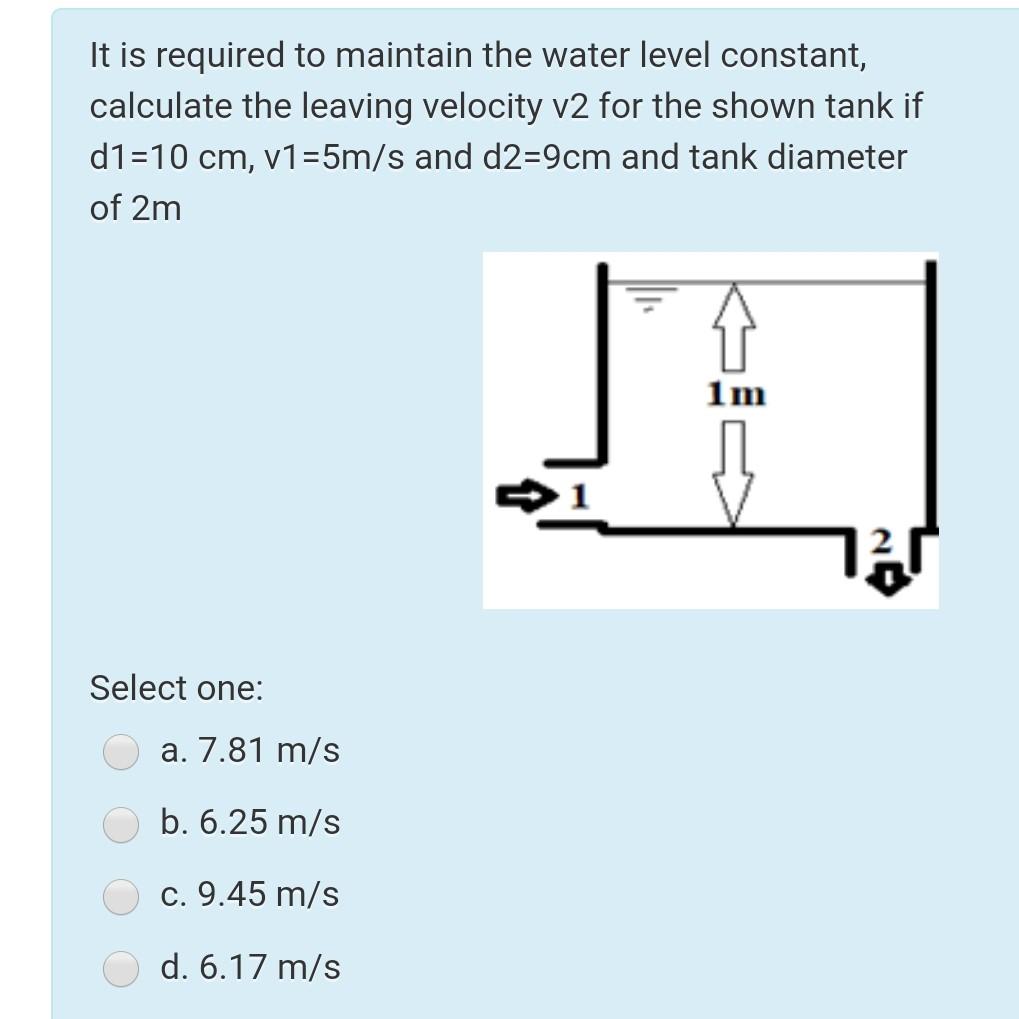 It is required to maintain the water level constant, calculate the leaving velocity v2 for the shown tank if d1=10 cm, v1=5m/s and d2=9cm and tank diameter of 2m

1m

1

2

Select one:

a. 7.81 m/s

b. 6.25 m/s

c. 9.45 m/s

d. 6.17 m/s